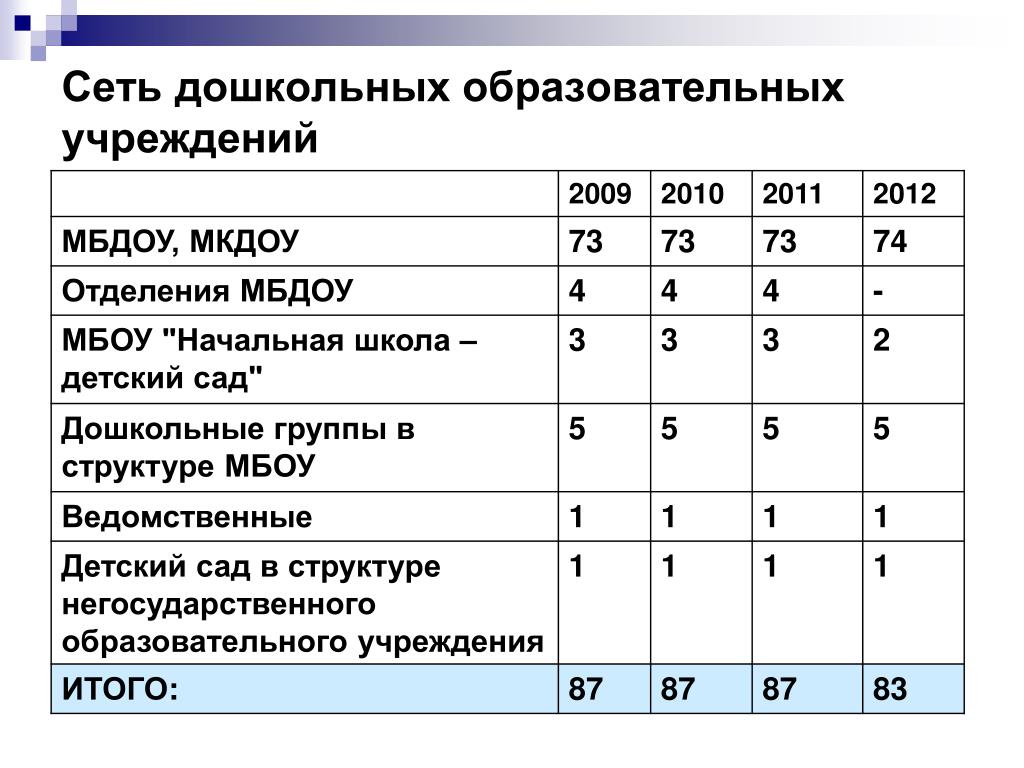 Сеть дошкольных образовательных учреждений

| | 2009 | 2010 | 2011 | 2012 |
|---|---|---|---|---|
| МБДОУ, МКДОУ | 73 | 73 | 73 | 74 |
| Отделения МБДОУ | 4 | 4 | 4 | - |
| МБОУ "Начальная школа – детский сад" | 3 | 3 | 3 | 2 |
| Дошкольные группы в структуре МБОУ | 5 | 5 | 5 | 5 |
| Ведомственные | 1 | 1 | 1 | 1 |
| Детский сад в структуре негосударственного образовательного учреждения | 1 | 1 | 1 | 1 |
| ИТОГО: | 87 | 87 | 87 | 83 |